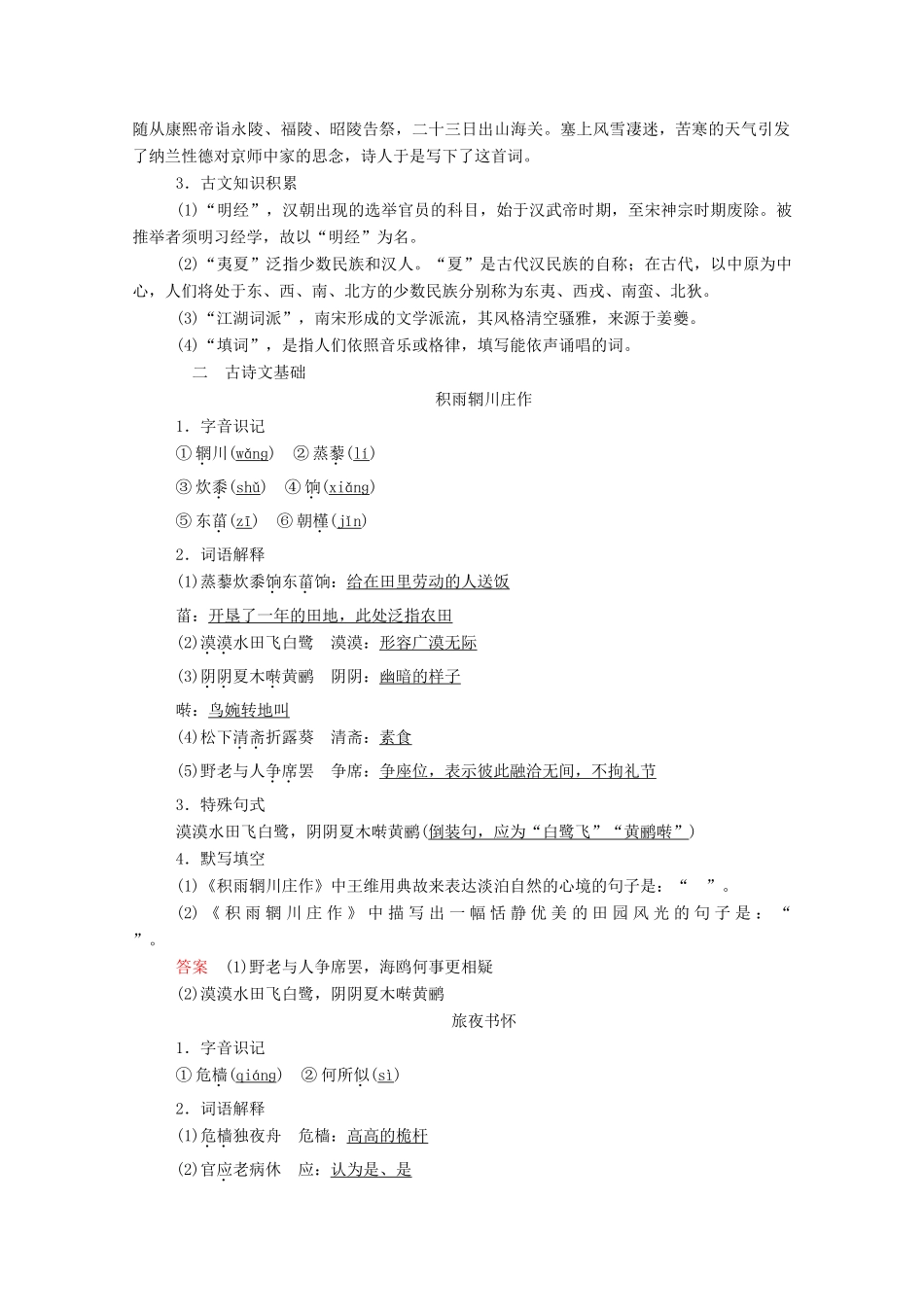 随从康熙帝诣永陵、福陵、昭陵告祭，二十三日出山海关。塞上风雪凄迷，苦寒的天气引发了纳兰性德对京师中家的思念，诗人于是写下了这首词。

3．古文知识积累

(1)“明经”，汉朝出现的选举官员的科目，始于汉武帝时期，至宋神宗时期废除。被推举者须明习经学，故以“明经”为名。

(2)“夷夏”泛指少数民族和汉人。“夏”是古代汉民族的自称；在古代，以中原为中心，人们将处于东、西、南、北方的少数民族分别称为东夷、西戎、南蛮、北狄。

(3)“江湖词派”，南宋形成的文学派流，其风格清空骚雅，来源于姜夔。

(4)“填词”，是指人们依照音乐或格律，填写能依声诵唱的词。

二　古诗文基础

积雨辋川庄作

1．字音识记

①辋川(wǎng)　②蒸藜(lí)

③炊黍(shǔ)　④饷(xiǎng)

⑤东菑(zī)　⑥朝槿(jǐn)

2．词语解释

(1)蒸藜炊黍饷东菑饷：给在田里劳动的人送饭

菑：开垦了一年的田地，此处泛指农田

(2)漠漠水田飞白鹭　漠漠：形容广漠无际

(3)阴阴夏木啭黄鹂　阴阴：幽暗的样子

啭：鸟婉转地叫

(4)松下清斋折露葵　清斋：素食

(5)野老与人争席罢　争席：争座位，表示彼此融洽无间，不拘礼节

3．特殊句式

漠漠水田飞白鹭，阴阴夏木啭黄鹂(倒装句，应为“白鹭飞”“黄鹂啭”)

4．默写填空

(1)《积雨辋川庄作》中王维用典故来表达淡泊自然的心境的句子是：“　”。

(2)《积雨辋川庄作》中描写出一幅恬静优美的田园风光的句子是：“　”。

答案　(1)野老与人争席罢，海鸥何事更相疑

(2)漠漠水田飞白鹭，阴阴夏木啭黄鹂

旅夜书怀

1．字音识记

①危樯(qiáng)　②何所似(sì)

2．词语解释

(1)危樯独夜舟　危樯：高高的桅杆

(2)官应老病休　应：认为是、是